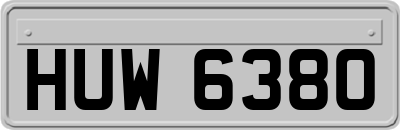 HUW 6380